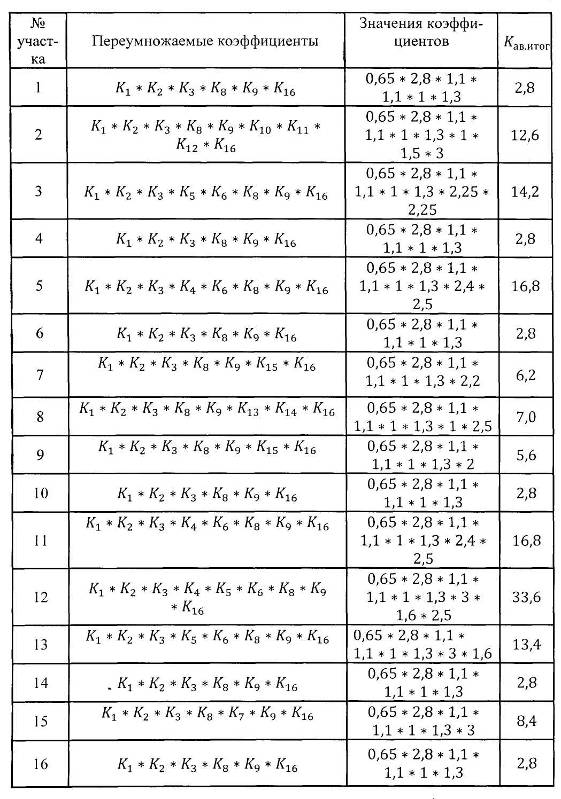 | № участка | Переумножаемые коэффициенты | Значения коэффициентов | $K_{ав.итог}$ |
|---|---|---|---|
| 1 | $K_1 * K_2 * K_3 * K_8 * K_9 * K_{16}$ | $0,65 * 2,8 * 1,1 * 1,1 * 1 * 1,3$ | 2,8 |
| 2 | $K_1 * K_2 * K_3 * K_8 * K_9 * K_{10} * K_{11} * K_{12} * K_{16}$ | $0,65 * 2,8 * 1,1 * 1,1 * 1 * 1,3 * 1 * 1,5 * 3$ | 12,6 |
| 3 | $K_1 * K_2 * K_3 * K_5 * K_6 * K_8 * K_9 * K_{16}$ | $0,65 * 2,8 * 1,1 * 1,1 * 1 * 1,3 * 2,25 * 2,25$ | 14,2 |
| 4 | $K_1 * K_2 * K_3 * K_8 * K_9 * K_{16}$ | $0,65 * 2,8 * 1,1 * 1,1 * 1 * 1,3$ | 2,8 |
| 5 | $K_1 * K_2 * K_3 * K_4 * K_6 * K_8 * K_9 * K_{16}$ | $0,65 * 2,8 * 1,1 * 1,1 * 1 * 1,3 * 2,4 * 2,5$ | 16,8 |
| 6 | $K_1 * K_2 * K_3 * K_8 * K_9 * K_{16}$ | $0,65 * 2,8 * 1,1 * 1,1 * 1 * 1,3$ | 2,8 |
| 7 | $K_1 * K_2 * K_3 * K_8 * K_9 * K_{15} * K_{16}$ | $0,65 * 2,8 * 1,1 * 1,1 * 1 * 1,3 * 2,2$ | 6,2 |
| 8 | $K_1 * K_2 * K_3 * K_8 * K_9 * K_{13} * K_{14} * K_{16}$ | $0,65 * 2,8 * 1,1 * 1,1 * 1 * 1,3 * 1 * 2,5$ | 7,0 |
| 9 | $K_1 * K_2 * K_3 * K_8 * K_9 * K_{15} * K_{16}$ | $0,65 * 2,8 * 1,1 * 1,1 * 1 * 1,3 * 2$ | 5,6 |
| 10 | $K_1 * K_2 * K_3 * K_8 * K_9 * K_{16}$ | $0,65 * 2,8 * 1,1 * 1,1 * 1 * 1,3$ | 2,8 |
| 11 | $K_1 * K_2 * K_3 * K_4 * K_6 * K_8 * K_9 * K_{16}$ | $0,65 * 2,8 * 1,1 * 1,1 * 1 * 1,3 * 2,4 * 2,5$ | 16,8 |
| 12 | $K_1 * K_2 * K_3 * K_4 * K_5 * K_6 * K_8 * K_9 * K_{16}$ | $0,65 * 2,8 * 1,1 * 1,1 * 1 * 1,3 * 3 * 1,6 * 2,5$ | 33,6 |
| 13 | $K_1 * K_2 * K_3 * K_5 * K_6 * K_8 * K_9 * K_{16}$ | $0,65 * 2,8 * 1,1 * 1,1 * 1 * 1,3 * 3 * 1,6$ | 13,4 |
| 14 | $K_1 * K_2 * K_3 * K_8 * K_9 * K_{16}$ | $0,65 * 2,8 * 1,1 * 1,1 * 1 * 1,3$ | 2,8 |
| 15 | $K_1 * K_2 * K_3 * K_8 * K_7 * K_9 * K_{16}$ | $0,65 * 2,8 * 1,1 * 1,1 * 1 * 1,3 * 3$ | 8,4 |
| 16 | $K_1 * K_2 * K_3 * K_8 * K_9 * K_{16}$ | $0,65 * 2,8 * 1,1 * 1,1 * 1 * 1,3$ | 2,8 |